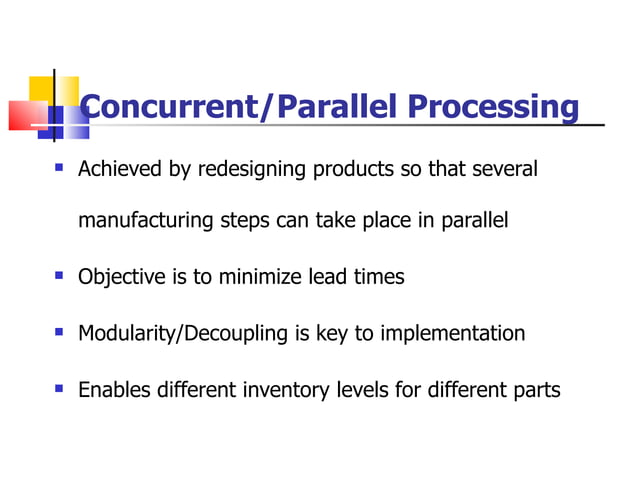 Concurrent/Parallel Processing

- Achieved by redesigning products so that several manufacturing steps can take place in parallel
- Objective is to minimize lead times
- Modularity/Decoupling is key to implementation
- Enables different inventory levels for different parts